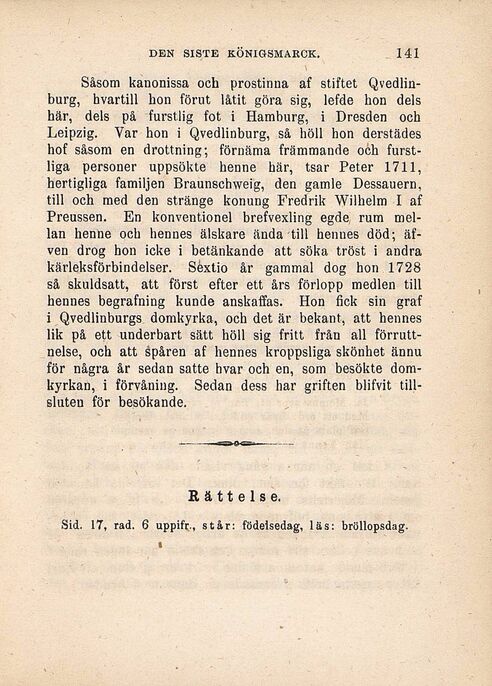 DEN SISTE KÖNIGSMARCK. 141

Såsom kanonissa och prostinna af stiftet Qvedlinburg, hvartill hon förut låtit göra sig, lefde hon dels här, dels på furstlig fot i Hamburg, i Dresden och Leipzig. Var hon i Qvedlinburg, så höll hon derstädes hof såsom en drottning; förnäma främmande och furstliga personer uppsökte henne här, tsar Peter 1711, hertigliga familjen Braunschweig, den gamle Dessauern, till och med den stränge konung Fredrik Wilhelm I af Preussen. En konventionel brefvexling egde rum mellan henne och hennes älskare ända till hennes död; äfven drog hon icke i betänkande att söka tröst i andra kärleksförbindelser. Sextio år gammal dog hon 1728 så skuldsatt, att först efter ett års förlopp medlen till hennes begrafning kunde anskaffas. Hon fick sin graf i Qvedlinburgs domkyrka, och det är bekant, att hennes lik på ett underbart sätt höll sig fritt från all förruttnelse, och att spåren af hennes kroppsliga skönhet ännu för några år sedan satte hvar och en, som besökte domkyrkan, i förvåning. Sedan dess har griften blifvit tillsluten för besökande.

Rättelse.

Sid. 17, rad. 6 uppifr., står: födelsedag, läs: bröllopsdag.